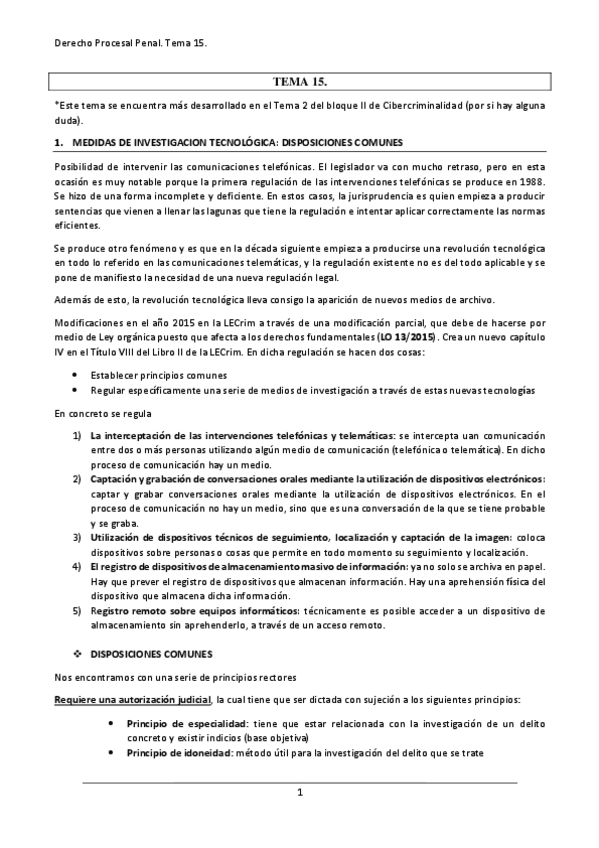 Derecho Procesal Penal. Tema 15.

TEMA 15.

*Este tema se encuentra más desarrollado en el Tema 2 del bloque II de Cibercriminalidad (por si hay alguna duda).

1. MEDIDAS DE INVESTIGACION TECNOLÓGICA: DISPOSICIONES COMUNES

Posibilidad de intervenir las comunicaciones telefónicas. El legislador va con mucho retraso, pero en esta ocasión es muy notable porque la primera regulación de las intervenciones telefónicas se produce en 1988. Se hizo de una forma incomplete y deficiente. En estos casos, la jurisprudencia es quien empieza a producir sentencias que vienen a llenar las lagunas que tiene la regulación e intentar aplicar correctamente las normas eficientes.

Se produce otro fenómeno y es que en la década siguiente empieza a producirse una revolución tecnológica en todo lo referido en las comunicaciones telemáticas, y la regulación existente no es del todo aplicable y se pone de manifiesto la necesidad de una nueva regulación legal.

Además de esto, la revolución tecnológica lleva consigo la aparición de nuevos medios de archivo.

Modificaciones en el año 2015 en la LECrim a través de una modificación parcial, que debe de hacerse por medio de Ley orgánica puesto que afecta a los derechos fundamentales (LO 13/2015). Crea un nuevo capítulo IV en el Título VIII del Libro II de la LECrim. En dicha regulación se hacen dos cosas:

• Establecer principios comunes
• Regular específicamente una serie de medios de investigación a través de estas nuevas tecnologías

En concreto se regula

1) La interceptación de las intervenciones telefónicas y telemáticas: se intercepta uan comunicación entre dos o más personas utilizando algún medio de comunicación (telefónica o telemática). En dicho proceso de comunicación hay un medio.
2) Captación y grabación de conversaciones orales mediante la utilización de dispositivos electrónicos: captar y grabar conversaciones orales mediante la utilización de dispositivos electrónicos. En el proceso de comunicación no hay un medio, sino que es una conversación de la que se tiene probable y se graba.
3) Utilización de dispositivos técnicos de seguimiento, localización y captación de la imagen: coloca dispositivos sobre personas o cosas que permite en todo momento su seguimiento y localización.
4) El registro de dispositivos de almacenamiento masivo de información: ya no solo se archiva en papel. Hay que prever el registro de dispositivos que almacenan información. Hay una aprehensión física del dispositivo que almacena dicha información.
5) Registro remoto sobre equipos informáticos: técnicamente es posible acceder a un dispositivo de almacenamiento sin aprehenderlo, a través de un acceso remoto.

❖ DISPOSICIONES COMUNES

Nos encontramos con una serie de principios rectores

Requiere una autorización judicial, la cual tiene que ser dictada con sujeción a los siguientes principios:

• Principio de especialidad: tiene que estar relacionada con la investigación de un delito concreto y existir indicios (base objetiva)
• Principio de idoneidad: método útil para la investigación del delito que se trate

1